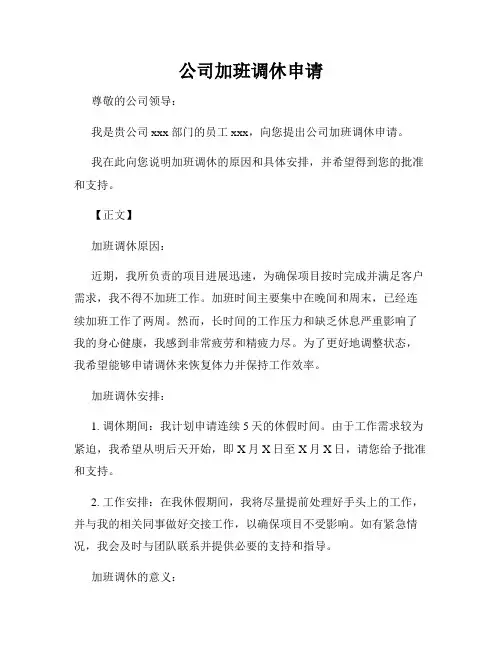 公司加班调休申请

尊敬的公司领导：

我是贵公司 xxx 部门的员工 xxx，向您提出公司加班调休申请。

我在此向您说明加班调休的原因和具体安排，并希望得到您的批准和支持。

【正文】

加班调休原因：

近期，我所负责的项目进展迅速，为确保项目按时完成并满足客户需求，我不得不加班工作。加班时间主要集中在晚间和周末，已经连续加班工作了两周。然而，长时间的工作压力和缺乏休息严重影响了我的身心健康，我感到非常疲劳和精疲力尽。为了更好地调整状态，我希望能够申请调休来恢复体力并保持工作效率。

加班调休安排：

1. 调休期间：我计划申请连续 5 天的休假时间。由于工作需求较为紧迫，我希望从明后天开始，即 X 月 X 日至 X 月 X 日，请您给予批准和支持。

2. 工作安排：在我休假期间，我将尽量提前处理好手头上的工作，并与我的相关同事做好交接工作，以确保项目不受影响。如有紧急情况，我会及时与团队联系并提供必要的支持和指导。

加班调休的意义：